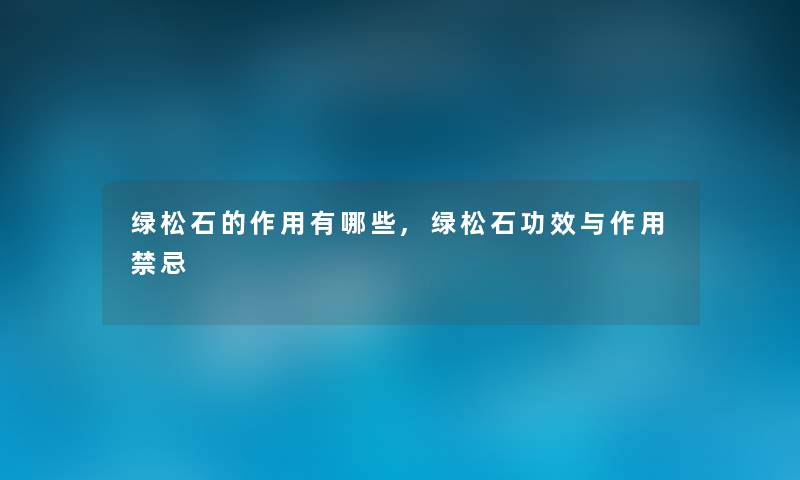 绿松石的作用有哪些，绿松石功效与作用禁忌